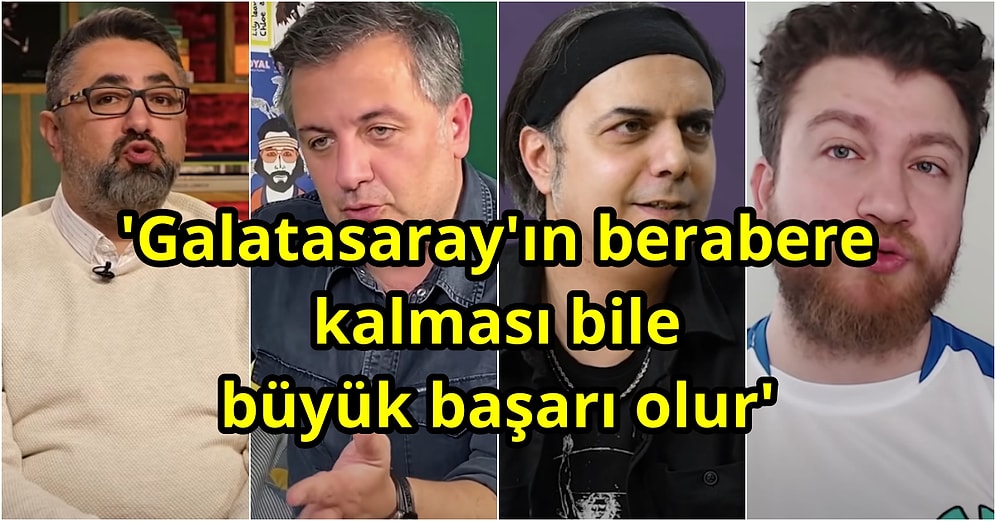 'Galatasaray'ın berabere kalması bile büyük başarı olur'